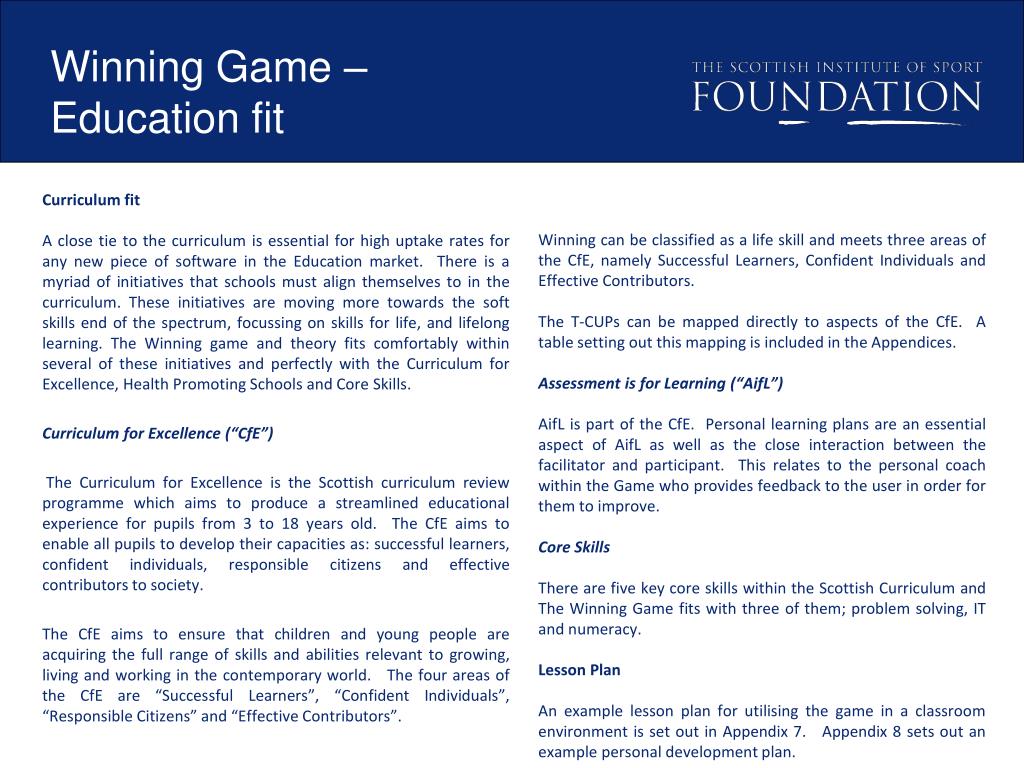 Winning Game – Education fit

THE SCOTTISH INSTITUTE OF SPORT
FOUNDATION

Curriculum fit

A close tie to the curriculum is essential for high uptake rates for any new piece of software in the Education market. There is a myriad of initiatives that schools must align themselves to in the curriculum. These initiatives are moving more towards the soft skills end of the spectrum, focussing on skills for life, and lifelong learning. The Winning game and theory fits comfortably within several of these initiatives and perfectly with the Curriculum for Excellence, Health Promoting Schools and Core Skills.

Curriculum for Excellence (“CfE”)

The Curriculum for Excellence is the Scottish curriculum review programme which aims to produce a streamlined educational experience for pupils from 3 to 18 years old. The CfE aims to enable all pupils to develop their capacities as: successful learners, confident individuals, responsible citizens and effective contributors to society.

The CfE aims to ensure that children and young people are acquiring the full range of skills and abilities relevant to growing, living and working in the contemporary world. The four areas of the CfE are “Successful Learners”, “Confident Individuals”, “Responsible Citizens” and “Effective Contributors”.

Winning can be classified as a life skill and meets three areas of the CfE, namely Successful Learners, Confident Individuals and Effective Contributors.

The T-CUPs can be mapped directly to aspects of the CfE. A table setting out this mapping is included in the Appendices.

Assessment is for Learning (“AifL”)

AifL is part of the CfE. Personal learning plans are an essential aspect of AifL as well as the close interaction between the facilitator and participant. This relates to the personal coach within the Game who provides feedback to the user in order for them to improve.

Core Skills

There are five key core skills within the Scottish Curriculum and The Winning Game fits with three of them; problem solving, IT and numeracy.

Lesson Plan

An example lesson plan for utilising the game in a classroom environment is set out in Appendix 7. Appendix 8 sets out an example personal development plan.